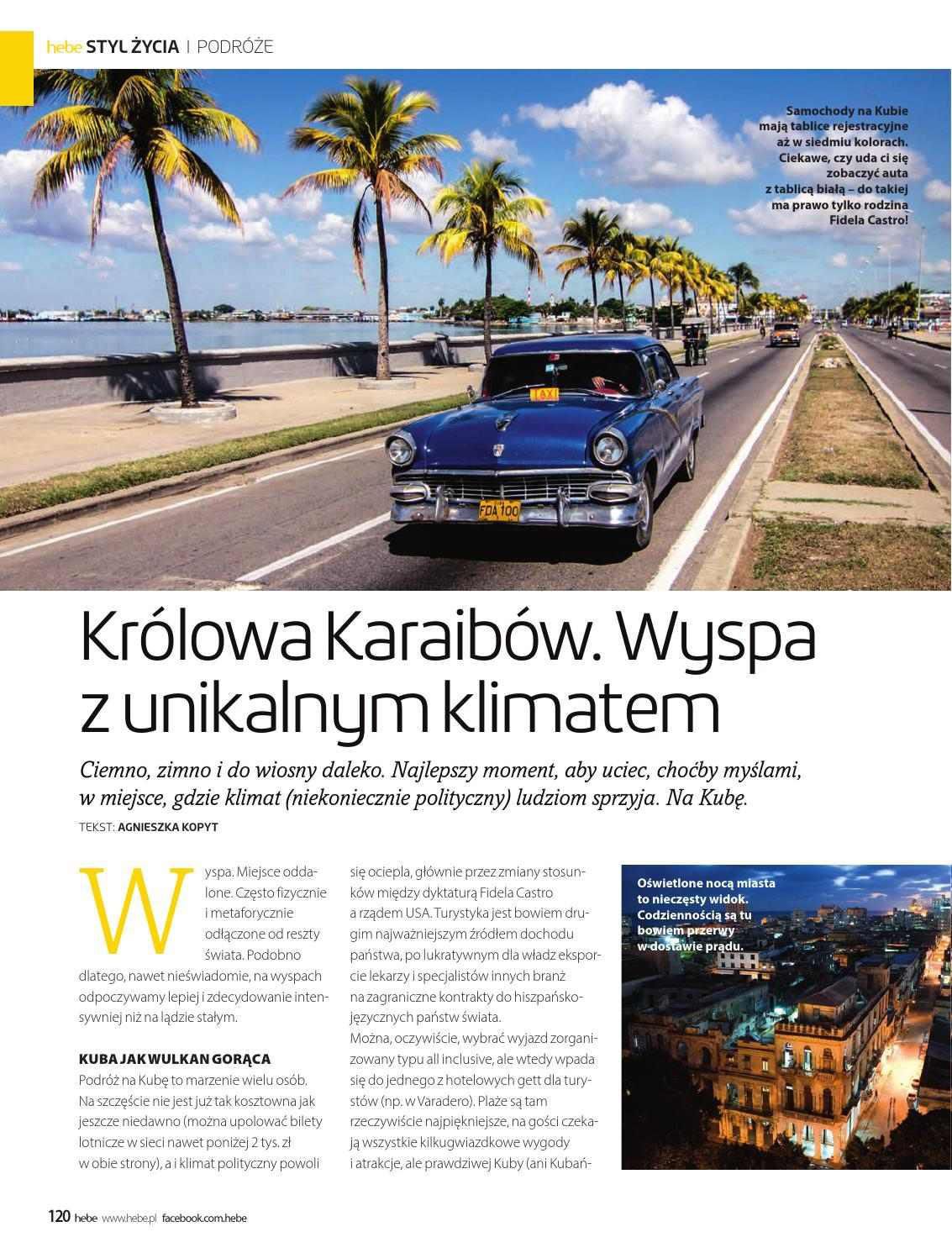 hebe STYL ŻYCIA | PODRÓŻE

Samochody na Kubie mają tablice rejestracyjne aż w siedmiu kolorach. Ciekawe, czy uda ci się zobaczyć auta z tablicą białą – do takiej ma prawo tylko rodzina Fidela Castro!

TAXI

FDA 100

Królowa Karaibów. Wyspa z unikalnym klimatem

Ciemno, zimno i do wiosny daleko. Najlepszy moment, aby uciec, choćby myślami, w miejsce, gdzie klimat (niekoniecznie polityczny) ludziom sprzyja. Na Kubę.

TEKST: AGNIESZKA KOPYT

Wyspa. Miejsce oddalone. Często fizycznie i metaforycznie odłączone od reszty świata. Podobno dlatego, nawet nieświadomie, na wyspach odpoczywamy lepiej i zdecydowanie intensywniej niż na lądzie stałym.

KUBA JAK WULKAN GORĄCA
Podróż na Kubę to marzenie wielu osób. Na szczęście nie jest już tak kosztowna jak jeszcze niedawno (można upolować bilety lotnicze w sieci nawet poniżej 2 tys. zł w obie strony), a i klimat polityczny powoli się ociepla, głównie przez zmiany stosunków między dyktaturą Fidela Castro a rządem USA. Turystyka jest bowiem drugim najważniejszym źródłem dochodu państwa, po lukratywnym dla władz eksporcie lekarzy i specjalistów innych branż na zagraniczne kontrakty do hiszpańskojęzycznych państw świata.
Można, oczywiście, wybrać wyjazd zorganizowany typu all inclusive, ale wtedy wpada się do jednego z hotelowych gett dla turystów (np. w Varadero). Plaże są tam rzeczywiście najpiękniejsze, na gości czekają wszystkie kilkugwiazdkowe wygody i atrakcje, ale prawdziwej Kuby (ani Kubań-

Oświetlone nocą miasta to nieczęsty widok. Codziennością są tu bowiem przerwy w dostawie prądu.

120 hebe www.hebe.pl facebook.com.hebe